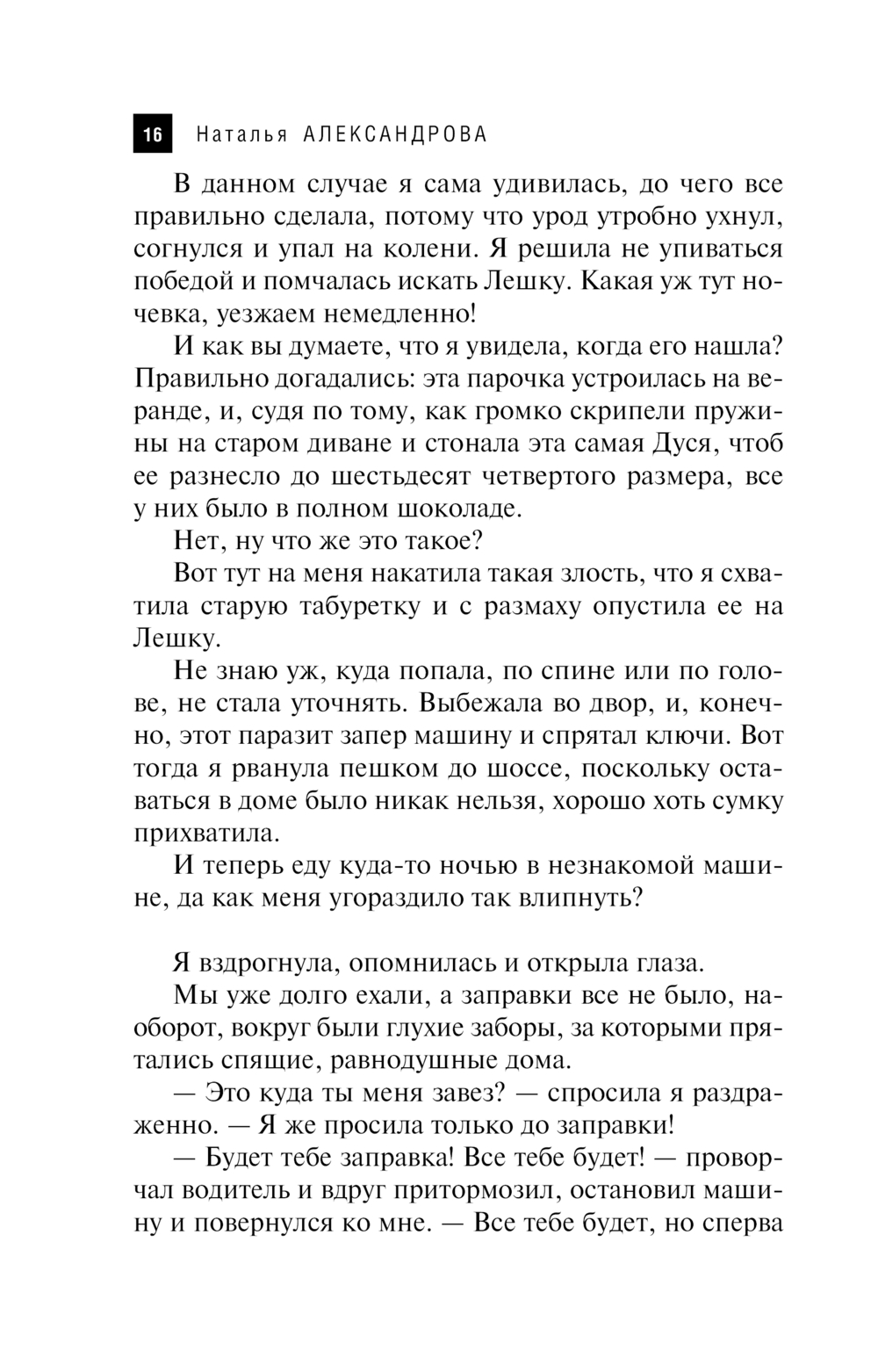 16 Наталья АЛЕКСАНДРОВА

В данном случае я сама удивилась, до чего все правильно сделала, потому что урод утробно ухнул, согнулся и упал на колени. Я решила не упиваться победой и помчалась искать Лешку. Какая уж тут ночевка, уезжаем немедленно!

И как вы думаете, что я увидела, когда его нашла? Правильно догадались: эта парочка устроилась на веранде, и, судя по тому, как громко скрипели пружины на старом диване и стонала эта самая Дуся, чтоб ее разнесло до шестьдесят четвертого размера, все у них было в полном шоколаде.

Нет, ну что же это такое?

Вот тут на меня накатила такая злость, что я схватила старую табуретку и с размаху опустила ее на Лешку.

Не знаю уж, куда попала, по спине или по голове, не стала уточнять. Выбежала во двор, и, конечно, этот паразит запер машину и спрятал ключи. Вот тогда я рванула пешком до шоссе, поскольку оставаться в доме было никак нельзя, хорошо хоть сумку прихватила.

И теперь еду куда-то ночью в незнакомой машине, да как меня угораздило так влипнуть?

Я вздрогнула, опомнилась и открыла глаза.

Мы уже долго ехали, а заправки все не было, наоборот, вокруг были глухие заборы, за которыми прятались спящие, равнодушные дома.

— Это куда ты меня завез? — спросила я раздраженно. — Я же просила только до заправки!

— Будет тебе заправка! Все тебе будет! — проворчал водитель и вдруг притормозил, остановил машину и повернулся ко мне. — Все тебе будет, но сперва